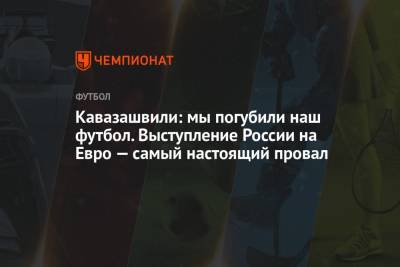 ЧЕМПИОНАТ

ФУТБОЛ

Кавазашвили: мы погубили наш футбол. Выступление России на Евро — самый настоящий провал